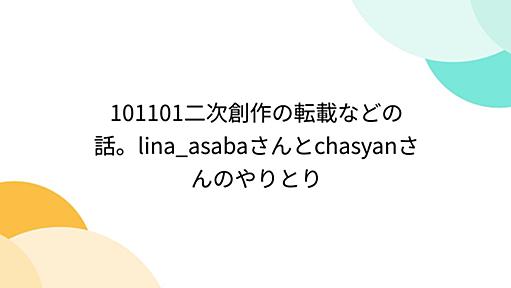 101101二次創作の転載などの話。lina_asabaさんとchasyanさんのやりとり